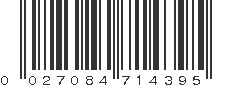 0 027084 714395